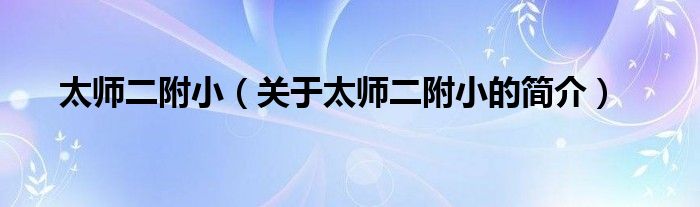 太师二附小（关于太师二附小的简介）